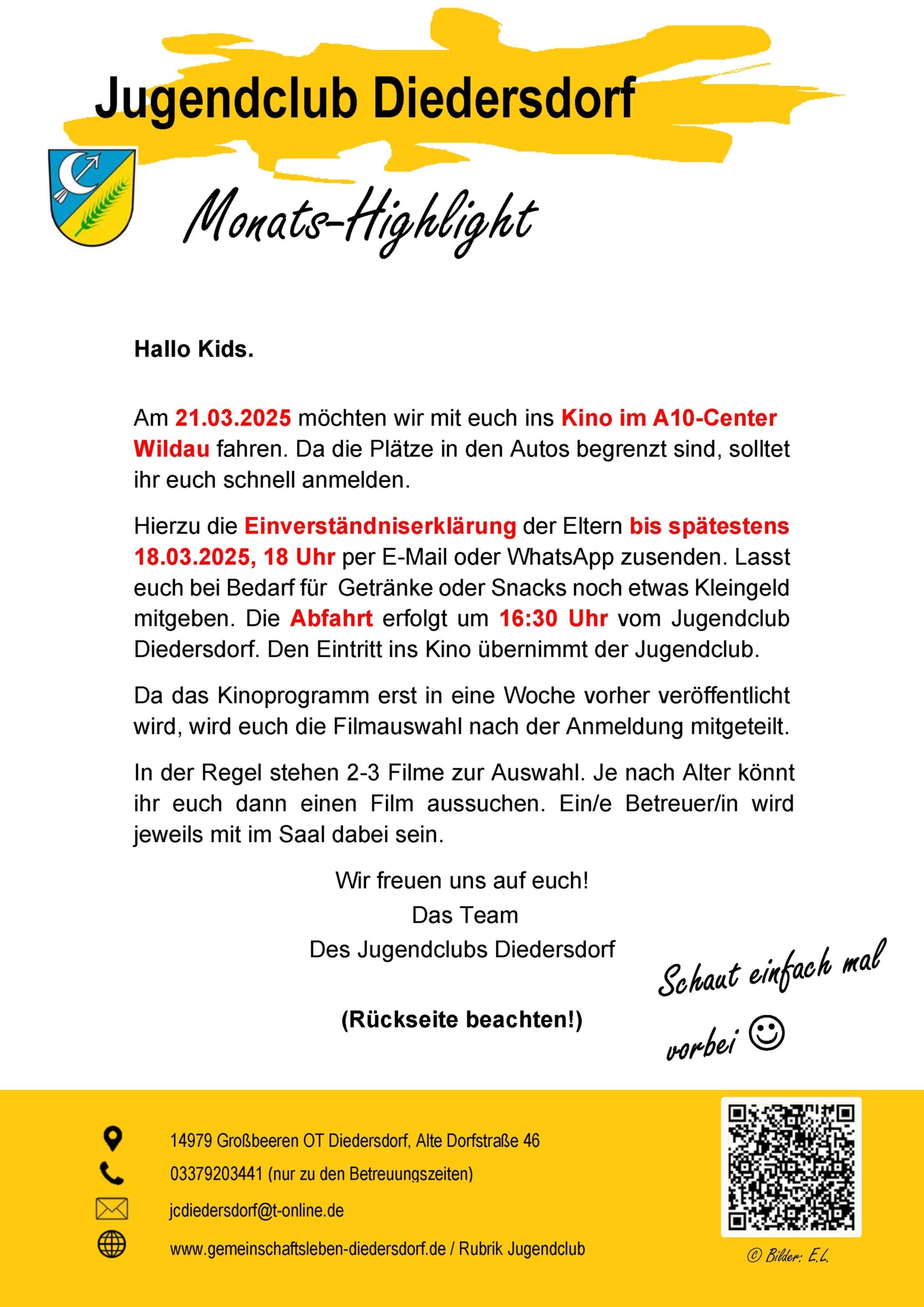 Jugendclub Diedersdorf

Monats-Highlight

Hallo Kids.

Am 21.03.2025 möchten wir mit euch ins Kino im A10-Center Wildau fahren. Da die Plätze in den Autos begrenzt sind, solltet ihr euch schnell anmelden.

Hierzu die Einverständniserklärung der Eltern bis spätestens 18.03.2025, 18 Uhr per E-Mail oder WhatsApp zusenden. Lasst euch bei Bedarf für Getränke oder Snacks noch etwas Kleingeld mitgeben. Die Abfahrt erfolgt um 16:30 Uhr vom Jugendclub Diedersdorf. Den Eintritt ins Kino übernimmt der Jugendclub.

Da das Kinoprogramm erst in eine Woche vorher veröffentlicht wird, wird euch die Filmauswahl nach der Anmeldung mitgeteilt.

In der Regel stehen 2-3 Filme zur Auswahl. Je nach Alter könnt ihr euch dann einen Film aussuchen. Ein/e Betreuer/in wird jeweils mit im Saal dabei sein.

Wir freuen uns auf euch!
Das Team
Des Jugendclubs Diedersdorf

(Rückseite beachten!)

Schaut einfach mal vorbei ☺

14979 Großbeeren OT Diedersdorf, Alte Dorfstraße 46
03379203441 (nur zu den Betreuungszeiten)
jcdiedersdorf@t-online.de
www.gemeinschaftsleben-diedersdorf.de / Rubrik Jugendclub

© Bilder: E.L.